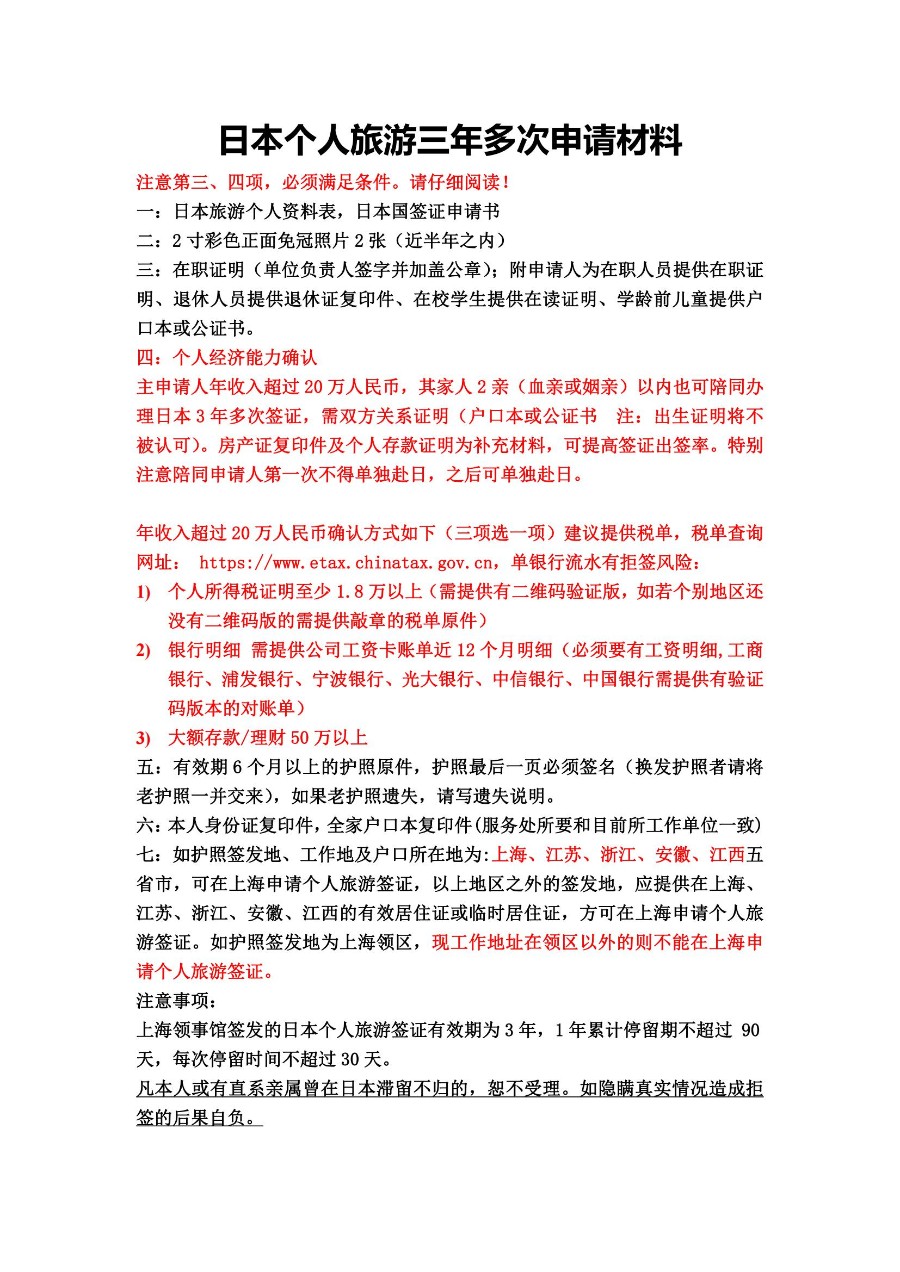 日本个人旅游三年多次申请材料

注意第三、四项，必须满足条件。请仔细阅读！

一：日本旅游个人资料表，日本国签证申请书

二：2 寸彩色正面免冠照片 2 张（近半年之内）

三：在职证明（单位负责人签字并加盖公章）；附申请人为在职人员提供在职证明、退休人员提供退休证复印件、在校学生提供在读证明、学龄前儿童提供户口本或公证书。

四：个人经济能力确认

主申请人年收入超过 20 万人民币，其家人 2 亲（血亲或姻亲）以内也可陪同办理日本 3 年多次签证，需双方关系证明（户口本或公证书　注：出生证明将不被认可）。房产证复印件及个人存款证明为补充材料，可提高签证出签率。特别注意陪同申请人第一次不得单独赴日，之后可单独赴日。

年收入超过 20 万人民币确认方式如下（三项选一项）建议提供税单，税单查询网址： https://www.etax.chinatax.gov.cn，单银行流水有拒签风险：

1) 个人所得税证明至少 1.8 万以上（需提供有二维码验证版，如若个别地区还没有二维码版的需提供敲章的税单原件）

2) 银行明细 需提供公司工资卡账单近 12 个月明细（必须要有工资明细,工商银行、浦发银行、宁波银行、光大银行、中信银行、中国银行需提供有验证码版本的对账单）

3) 大额存款/理财 50 万以上

五：有效期 6 个月以上的护照原件，护照最后一页必须签名（换发护照者请将老护照一并交来），如果老护照遗失，请写遗失说明。

六：本人身份证复印件，全家户口本复印件(服务处所要和目前所工作单位一致)

七：如护照签发地、工作地及户口所在地为:上海、江苏、浙江、安徽、江西五省市，可在上海申请个人旅游签证，以上地区之外的签发地，应提供在上海、江苏、浙江、安徽、江西的有效居住证或临时居住证，方可在上海申请个人旅游签证。如护照签发地为上海领区，现工作地址在领区以外的则不能在上海申请个人旅游签证。

注意事项：

上海领事馆签发的日本个人旅游签证有效期为 3 年，1 年累计停留期不超过 90 天，每次停留时间不超过 30 天。

凡本人或有直系亲属曾在日本滞留不归的，恕不受理。如隐瞒真实情况造成拒签的后果自负。